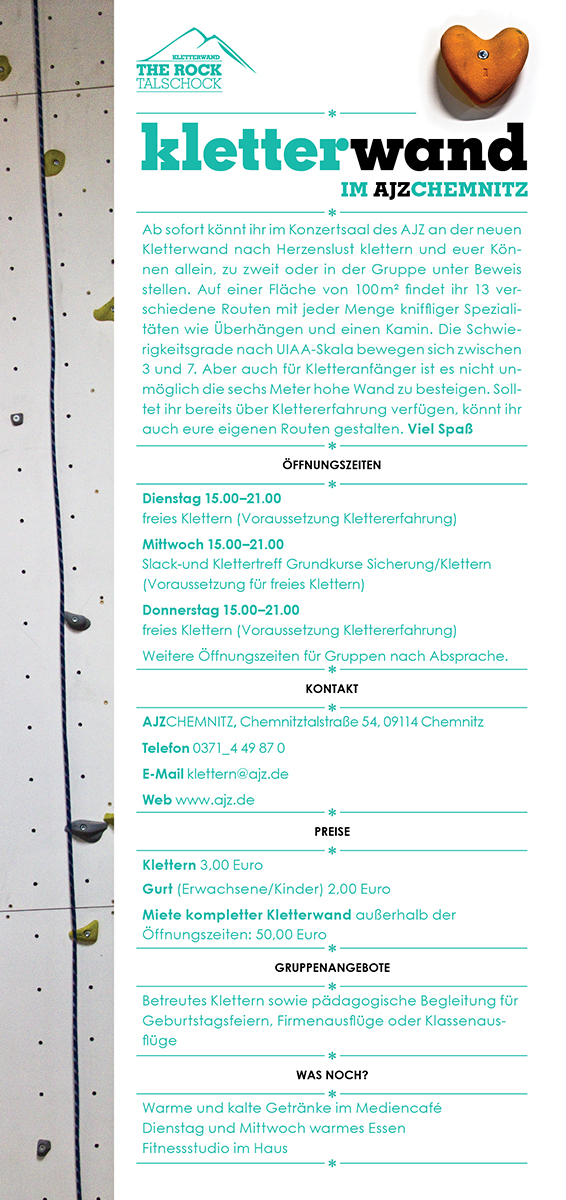 KLETTERWAND
THE ROCK
TALSCHOCK

kletterwand
IM AJZCHEMNITZ

Ab sofort könnt ihr im Konzertsaal des AJZ an der neuen Kletterwand nach Herzenslust klettern und euer Können allein, zu zweit oder in der Gruppe unter Beweis stellen. Auf einer Fläche von 100 m² findet ihr 13 verschiedene Routen mit jeder Menge kniffliger Spezialitäten wie Überhängen und einen Kamin. Die Schwierigkeitsgrade nach UIAA-Skala bewegen sich zwischen 3 und 7. Aber auch für Kletteranfänger ist es nicht unmöglich die sechs Meter hohe Wand zu besteigen. Solltet ihr bereits über Klettererfahrung verfügen, könnt ihr auch eure eigenen Routen gestalten. Viel Spaß

ÖFFNUNGSZEITEN

Dienstag 15.00–21.00
freies Klettern (Voraussetzung Klettererfahrung)

Mittwoch 15.00–21.00
Slack-und Klettertreff Grundkurse Sicherung/Klettern (Voraussetzung für freies Klettern)

Donnerstag 15.00–21.00
freies Klettern (Voraussetzung Klettererfahrung)

Weitere Öffnungszeiten für Gruppen nach Absprache.

KONTAKT

AJZCHEMNITZ, Chemnitztalstraße 54, 09114 Chemnitz

Telefon 0371_4 49 87 0

E-Mail klettern@ajz.de

Web www.ajz.de

PREISE

Klettern 3,00 Euro

Gurt (Erwachsene/Kinder) 2,00 Euro

Miete kompletter Kletterwand außerhalb der Öffnungszeiten: 50,00 Euro

GRUPPENANGEBOTE

Betreutes Klettern sowie pädagogische Begleitung für Geburtstagsfeiern, Firmenausflüge oder Klassenausflüge

WAS NOCH?

Warme und kalte Getränke im Mediencafé
Dienstag und Mittwoch warmes Essen
Fitnessstudio im Haus